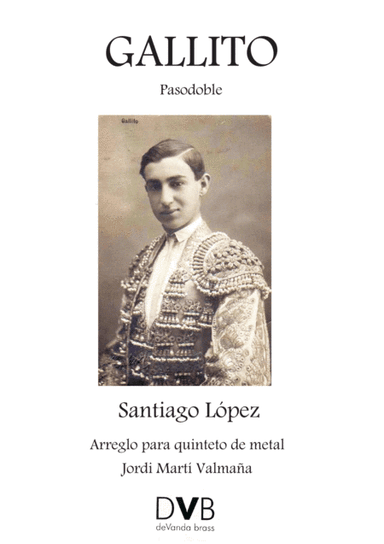 GALLITO

Pasodoble

Gallito

Santiago López

Arreglo para quinteto de metal
Jordi Martí Valmaña

DVB
deVanda brass